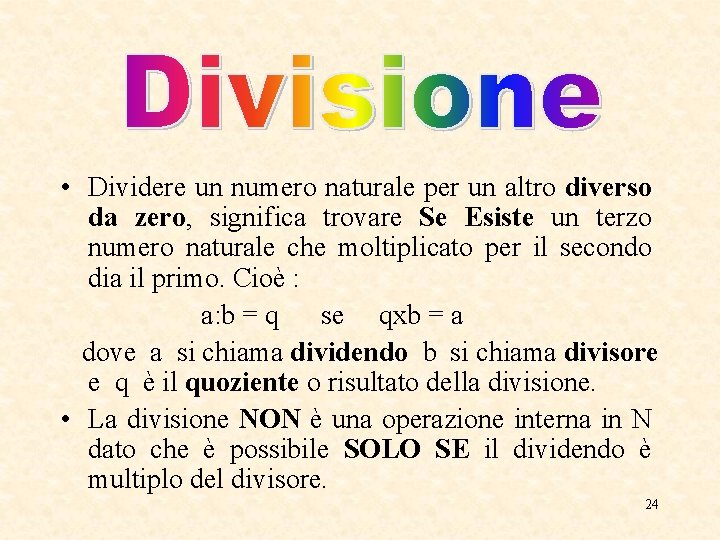 Divisione

• Dividere un numero naturale per un altro diverso da zero, significa trovare Se Esiste un terzo numero naturale che moltiplicato per il secondo dia il primo. Cioè :

a:b = q se qxb = a

dove a si chiama dividendo b si chiama divisore e q è il quoziente o risultato della divisione.

• La divisione NON è una operazione interna in N dato che è possibile SOLO SE il dividendo è multiplo del divisore.

24